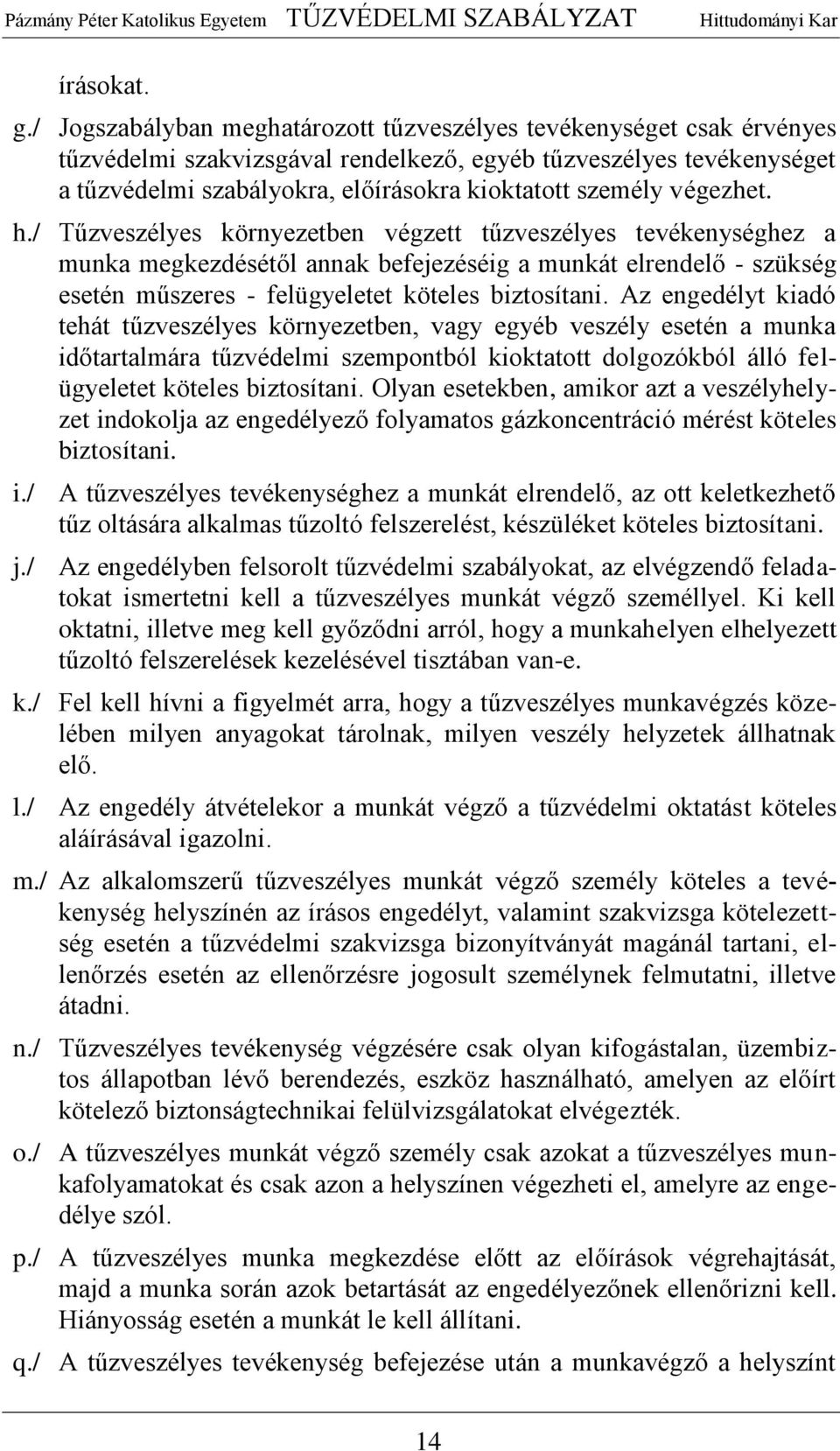 Pázmány Péter Katolikus Egyetem TŰZVÉDELMI SZABÁLYZAT Hittudományi Kar

írásokat.

g./ Jogszabályban meghatározott tűzveszélyes tevékenységet csak érvényes tűzvédelmi szakvizsgával rendelkező, egyéb tűzveszélyes tevékenységet a tűzvédelmi szabályokra, előírásokra kioktatott személy végezhet.

h./ Tűzveszélyes környezetben végzett tűzveszélyes tevékenységhez a munka megkezdésétől annak befejezéséig a munkát elrendelő - szükség esetén műszeres - felügyeletet köteles biztosítani. Az engedélyt kiadó tehát tűzveszélyes környezetben, vagy egyéb veszély esetén a munka időtartalmára tűzvédelmi szempontból kioktatott dolgozókból álló felügyeletet köteles biztosítani. Olyan esetekben, amikor azt a veszélyhelyzet indokolja az engedélyező folyamatos gázkoncentráció mérést köteles biztosítani.

i./ A tűzveszélyes tevékenységhez a munkát elrendelő, az ott keletkezhető tűz oltására alkalmas tűzoltó felszerelést, készüléket köteles biztosítani.

j./ Az engedélyben felsorolt tűzvédelmi szabályokat, az elvégzendő feladatokat ismertetni kell a tűzveszélyes munkát végző személlyel. Ki kell oktatni, illetve meg kell győződni arról, hogy a munkahelyen elhelyezett tűzoltó felszerelések kezelésével tisztában van-e.

k./ Fel kell hívni a figyelmét arra, hogy a tűzveszélyes munkavégzés közelében milyen anyagokat tárolnak, milyen veszély helyzetek állhatnak elő.

l./ Az engedély átvételekor a munkát végző a tűzvédelmi oktatást köteles aláírásával igazolni.

m./ Az alkalomszerű tűzveszélyes munkát végző személy köteles a tevékenység helyszínén az írásos engedélyt, valamint szakvizsga kötelezettség esetén a tűzvédelmi szakvizsga bizonyítványát magánál tartani, ellenőrzés esetén az ellenőrzésre jogosult személynek felmutatni, illetve átadni.

n./ Tűzveszélyes tevékenység végzésére csak olyan kifogástalan, üzembiztos állapotban lévő berendezés, eszköz használható, amelyen az előírt kötelező biztonságtechnikai felülvizsgálatokat elvégezték.

o./ A tűzveszélyes munkát végző személy csak azokat a tűzveszélyes munkafolyamatokat és csak azon a helyszínen végezheti el, amelyre az engedélye szól.

p./ A tűzveszélyes munka megkezdése előtt az előírások végrehajtását, majd a munka során azok betartását az engedélyezőnek ellenőrizni kell. Hiányosság esetén a munkát le kell állítani.

q./ A tűzveszélyes tevékenység befejezése után a munkavégző a helyszínt

14